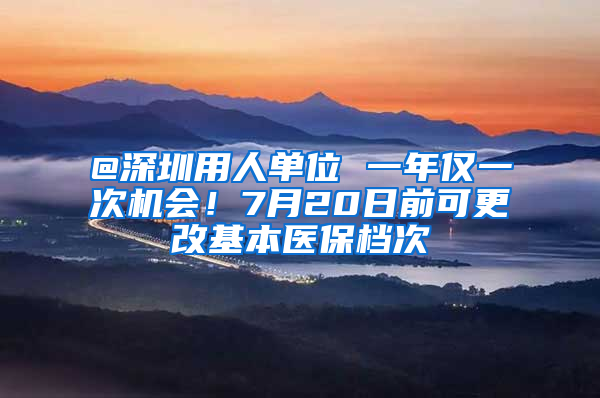 @深圳用人单位 一年仅一次机会！7月20日前可更改基本医保档次